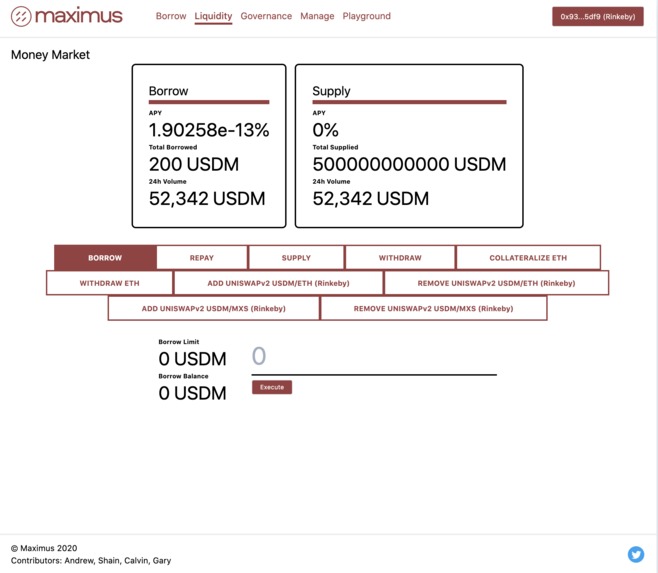 maximus

Borrow Liquidity Governance Manage Playground

0x93...5df9 (Rinkeby)

Money Market

Borrow
APY
1.90258e-13%
Total Borrowed
200 USDM
24h Volume
52,342 USDM

Supply
APY
0%
Total Supplied
500000000000 USDM
24h Volume
52,342 USDM

BORROW
REPAY
SUPPLY
WITHDRAW
COLLATERALIZE ETH
WITHDRAW ETH
ADD UNISWAPv2 USDM/ETH (Rinkeby)
REMOVE UNISWAPv2 USDM/ETH (Rinkeby)
ADD UNISWAPv2 USDM/MXS (Rinkeby)
REMOVE UNISWAPv2 USDM/MXS (Rinkeby)

Borrow Limit
0 USDM
Borrow Balance
0 USDM

0

Execute

© Maximus 2020
Contributors: Andrew, Shain, Calvin, Gary